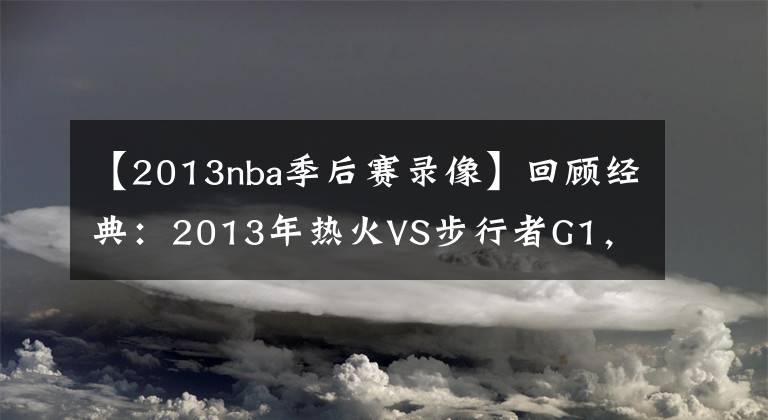 【2013nba季后赛录像】回顾经典：2013年热火VS步行者G1，